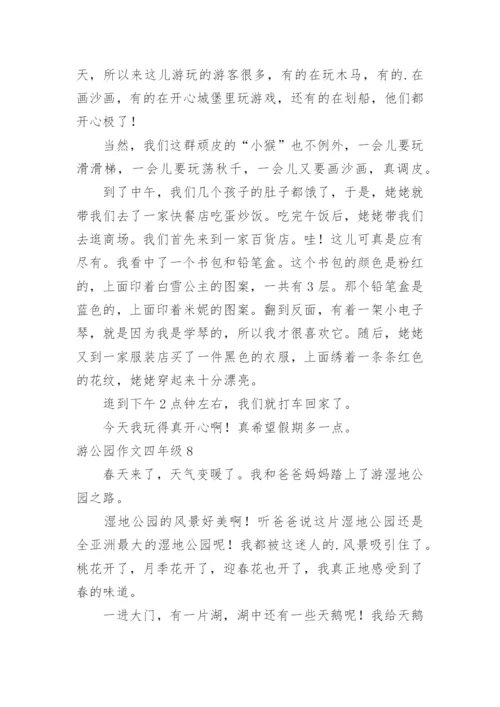 天，所以来这儿游玩的游客很多，有的在玩木马，有的.在画沙画，有的在开心城堡里玩游戏，还有的在划船，他们都开心极了！

当然，我们这群顽皮的“小猴”也不例外，一会儿要玩滑滑梯，一会儿要玩荡秋千，一会儿又要画沙画，真调皮。

到了中午，我们几个孩子的肚子都饿了，于是，姥姥就带我们去了一家快餐店吃蛋炒饭。吃完午饭后，姥姥带我们去逛商场。我们首先来到一家百货店。哇！这儿可真是应有尽有。我看中了一个书包和铅笔盒。这个书包的颜色是粉红的，上面印着白雪公主的图案，一共有3层。那个铅笔盒是蓝色的，上面印着米妮的图案。翻到反面，有着一架小电子琴，就是因为我是学琴的，所以我才很喜欢它。随后，姥姥又到一家服装店买了一件黑色的衣服，上面绣着一条条红色的花纹，姥姥穿起来十分漂亮。

逛到下午2点钟左右，我们就打车回家了。

今天我玩得真开心啊！真希望假期多一点。

游公园作文四年级8

春天来了，天气变暖了。我和爸爸妈妈踏上了游湿地公园之路。

湿地公园的风景好美啊！听爸爸说这片湿地公园还是全亚洲最大的湿地公园呢！我都被这迷人的.风景吸引住了。桃花开了，月季花开了，迎春花也开了，我真正地感受到了春的味道。

一进大门，有一片湖，湖中还有一些天鹅呢！我给天鹅